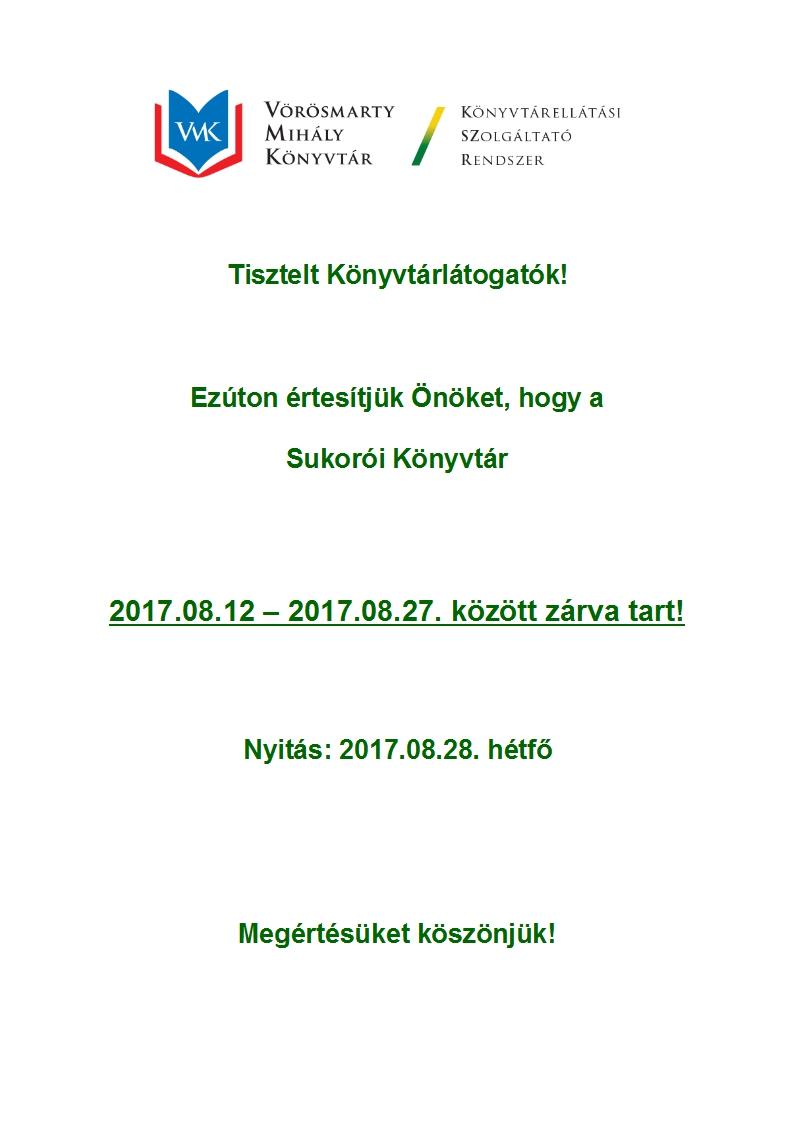 VMK

Vörösmarty Mihály Könyvtár

Könyvtárellátási SZolgáltató Rendszer

Tisztelt Könyvtárlátogatók!

Ezúton értesítjük Önöket, hogy a

Sukorói Könyvtár

2017.08.12 – 2017.08.27. között zárva tart!

Nyitás: 2017.08.28. hétfő

Megértésüket köszönjük!